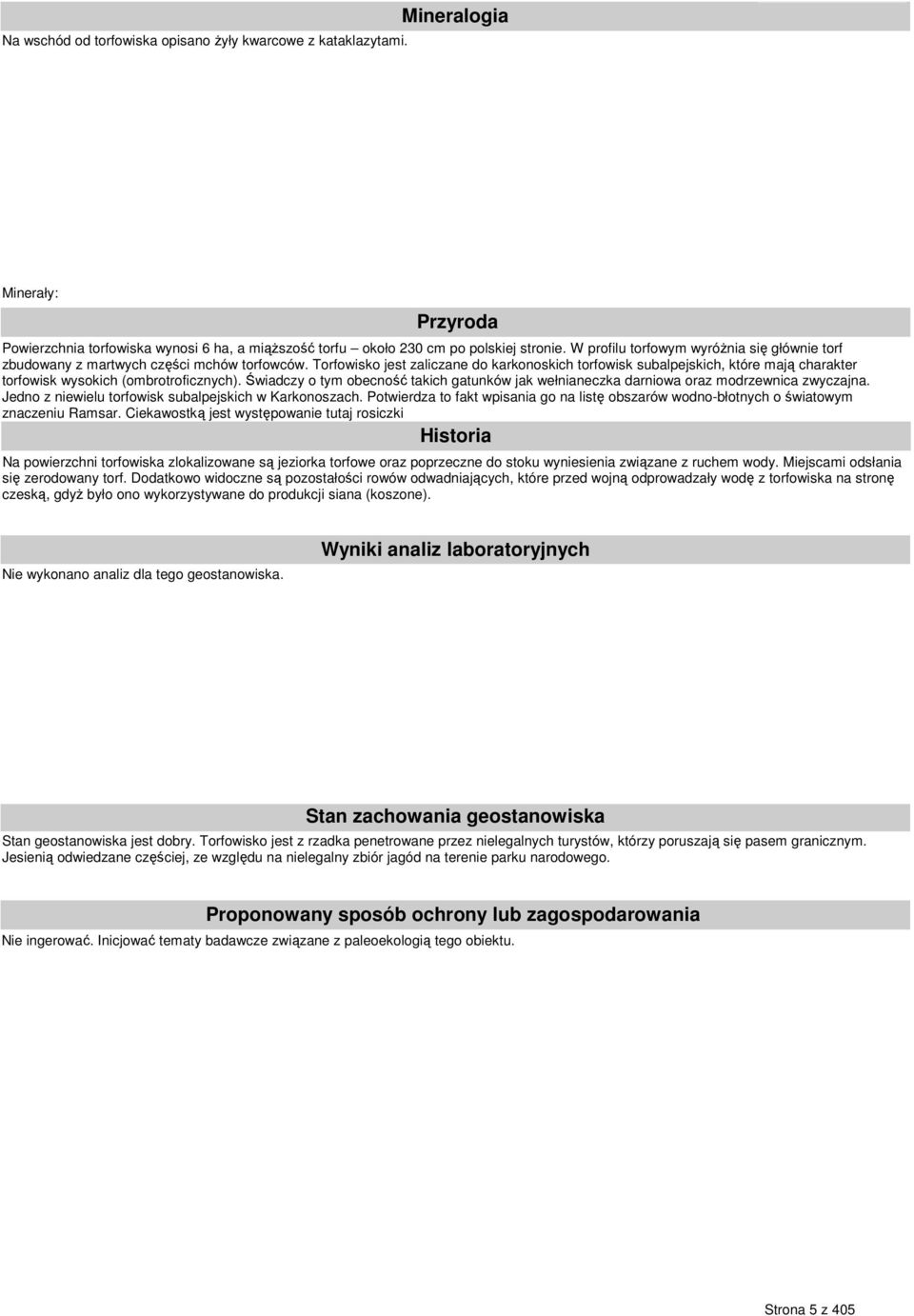 Mineralogia

Na wschód od torfowiska opisano żyły kwarcowe z kataklazytami.

Minerały:

Przyroda

Powierzchnia torfowiska wynosi 6 ha, a miąższość torfu – około 230 cm po polskiej stronie. W profilu torfowym wyróżnia się głównie torf zbudowany z martwych części mchów torfowców. Torfowisko jest zaliczane do karkonoskich torfowisk subalpejskich, które mają charakter torfowisk wysokich (ombrotroficznych). Świadczy o tym obecność takich gatunków jak wełnianeczka darniowa oraz modrzewnica zwyczajna. Jedno z niewielu torfowisk subalpejskich w Karkonoszach. Potwierdza to fakt wpisania go na listę obszarów wodno-błotnych o światowym znaczeniu Ramsar. Ciekawostką jest występowanie tutaj rosiczki

Historia

Na powierzchni torfowiska zlokalizowane są jeziorka torfowe oraz poprzeczne do stoku wyniesienia związane z ruchem wody. Miejscami odsłania się zerodowany torf. Dodatkowo widoczne są pozostałości rowów odwadniających, które przed wojną odprowadzały wodę z torfowiska na stronę czeską, gdyż było ono wykorzystywane do produkcji siana (koszone).

Wyniki analiz laboratoryjnych

Nie wykonano analiz dla tego geostanowiska.

Stan zachowania geostanowiska

Stan geostanowiska jest dobry. Torfowisko jest z rzadka penetrowane przez nielegalnych turystów, którzy poruszają się pasem granicznym. Jesienią odwiedzane częściej, ze względu na nielegalny zbiór jagód na terenie parku narodowego.

Proponowany sposób ochrony lub zagospodarowania

Nie ingerować. Inicjować tematy badawcze związane z paleoekologią tego obiektu.

Strona 5 z 405